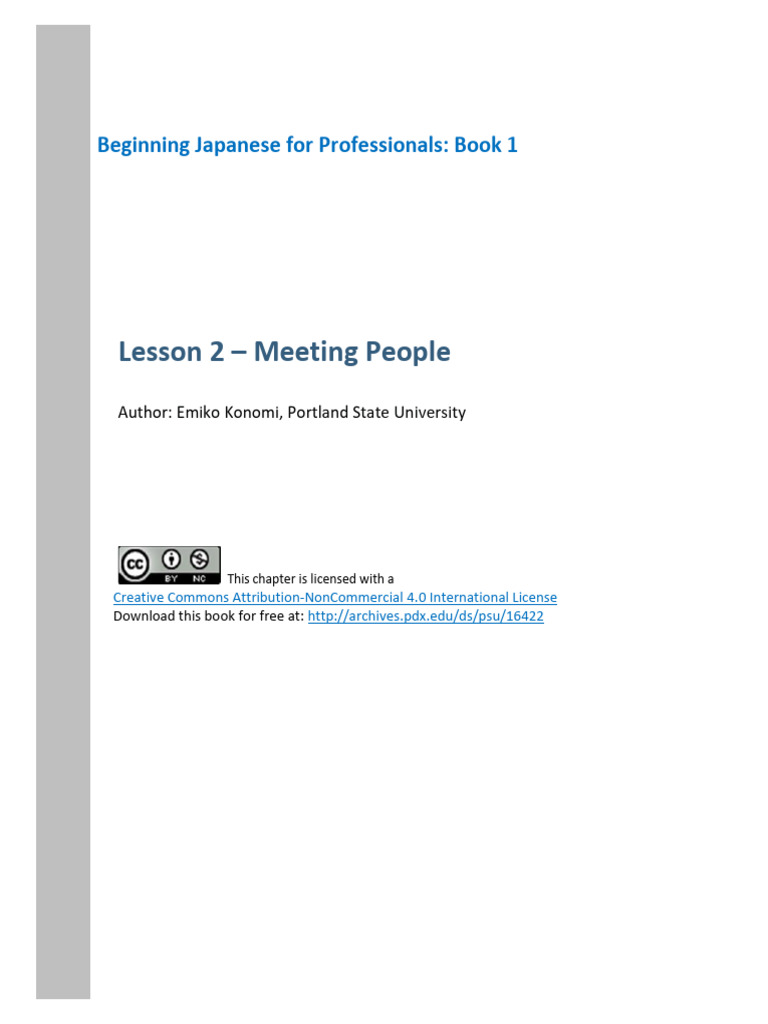 Beginning Japanese for Professionals: Book 1

Lesson 2 – Meeting People

Author: Emiko Konomi, Portland State University

cc BY NC This chapter is licensed with a Creative Commons Attribution-NonCommercial 4.0 International License
Download this book for free at: http://archives.pdx.edu/ds/psu/16422